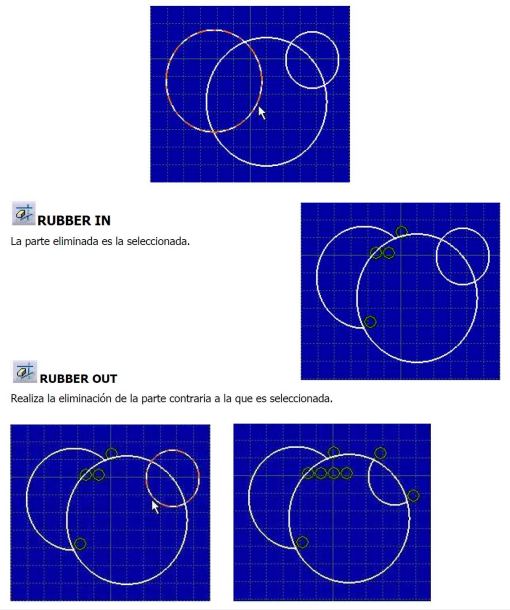 RUBBER IN

La parte eliminada es la seleccionada.

RUBBER OUT

Realiza la eliminación de la parte contraria a la que es seleccionada.